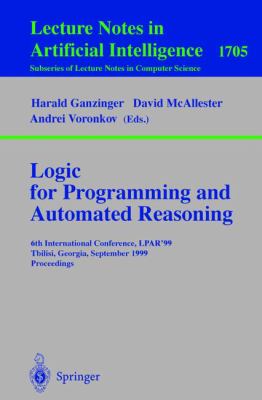 Lecture Notes in
Artificial Intelligence 1705
Subseries of Lecture Notes in Computer Science

Harald Ganzinger David McAllester
Andrei Voronkov (Eds.)

Logic
for Programming and
Automated Reasoning

6th International Conference, LPAR'99
Tbilisi, Georgia, September 1999
Proceedings

Springer